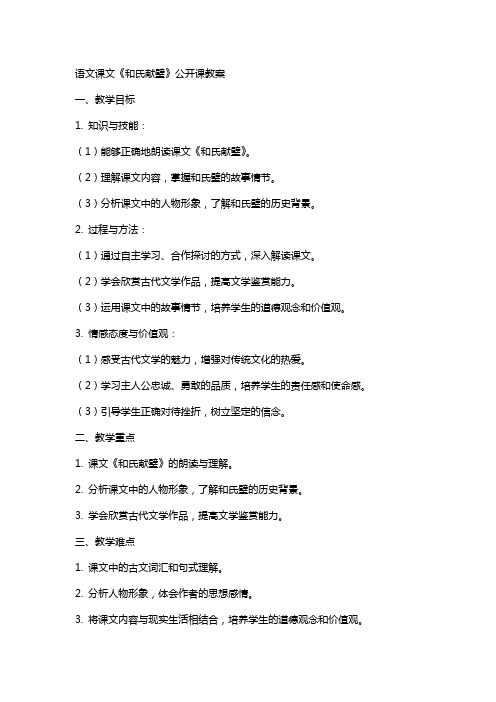 语文课文《和氏献璧》公开课教案

一、教学目标

1. 知识与技能：

（1）能够正确地朗读课文《和氏献璧》。

（2）理解课文内容，掌握和氏璧的故事情节。

（3）分析课文中的人物形象，了解和氏璧的历史背景。

2. 过程与方法：

（1）通过自主学习、合作探讨的方式，深入解读课文。

（2）学会欣赏古代文学作品，提高文学鉴赏能力。

（3）运用课文中的故事情节，培养学生的道德观念和价值观。

3. 情感态度与价值观：

（1）感受古代文学的魅力，增强对传统文化的热爱。

（2）学习主人公忠诚、勇敢的品质，培养学生的责任感和使命感。

（3）引导学生正确对待挫折，树立坚定的信念。

二、教学重点

1. 课文《和氏献璧》的朗读与理解。

2. 分析课文中的人物形象，了解和氏璧的历史背景。

3. 学会欣赏古代文学作品，提高文学鉴赏能力。

三、教学难点

1. 课文中的古文词汇和句式理解。

2. 分析人物形象，体会作者的思想感情。

3. 将课文内容与现实生活相结合，培养学生的道德观念和价值观。